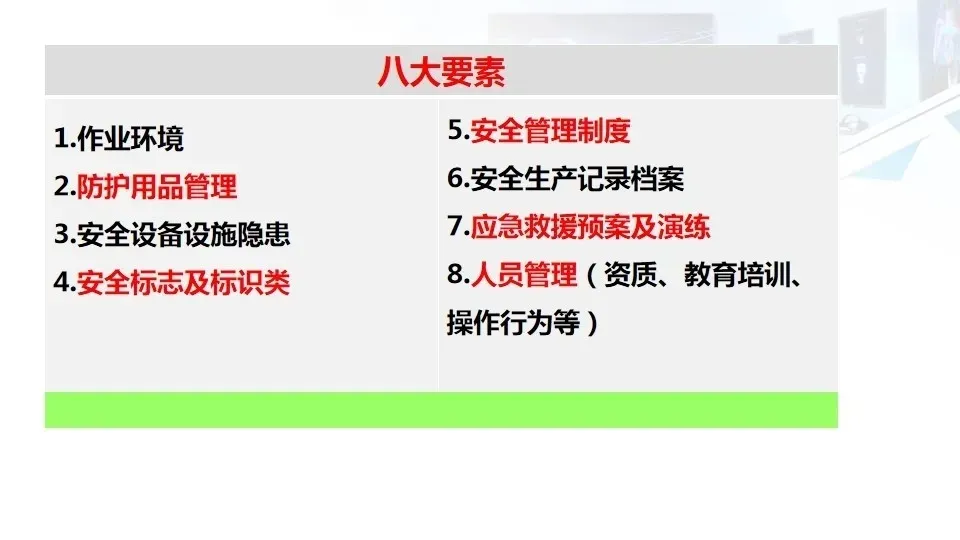 八大要素

1.作业环境
2.防护用品管理
3.安全设备设施隐患
4.安全标志及标识类

5.安全管理制度
6.安全生产记录档案
7.应急救援预案及演练
8.人员管理（资质、教育培训、操作行为等）